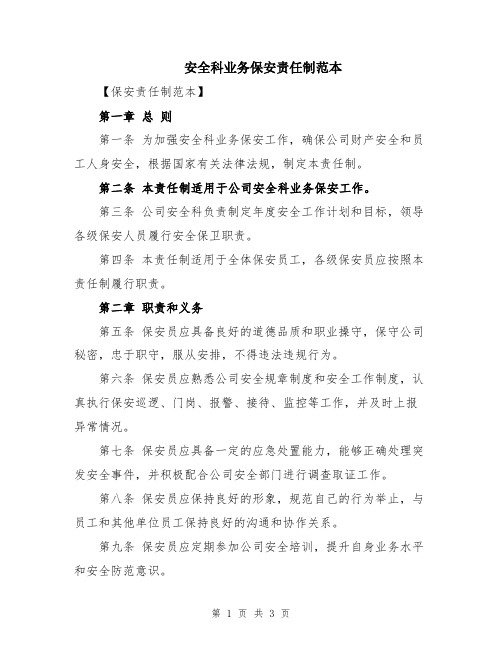 安全科业务保安责任制范本

【保安责任制范本】

第一章 总 则

第一条 为加强安全科业务保安工作，确保公司财产安全和员工人身安全，根据国家有关法律法规，制定本责任制。

第二条 本责任制适用于公司安全科业务保安工作。

第三条 公司安全科负责制定年度安全工作计划和目标，领导各级保安人员履行安全保卫职责。

第四条 本责任制适用于全体保安员工，各级保安员应按照本责任制履行职责。

第二章 职责和义务

第五条 保安员应具备良好的道德品质和职业操守，保守公司秘密，忠于职守，服从安排，不得违法违规行为。

第六条 保安员应熟悉公司安全规章制度和安全工作制度，认真执行保安巡逻、门岗、报警、接待、监控等工作，并及时上报异常情况。

第七条 保安员应具备一定的应急处置能力，能够正确处理突发安全事件，并积极配合公司安全部门进行调查取证工作。

第八条 保安员应保持良好的形象，规范自己的行为举止，与员工和其他单位员工保持良好的沟通和协作关系。

第九条 保安员应定期参加公司安全培训，提升自身业务水平和安全防范意识。

第 1 页 共 3 页